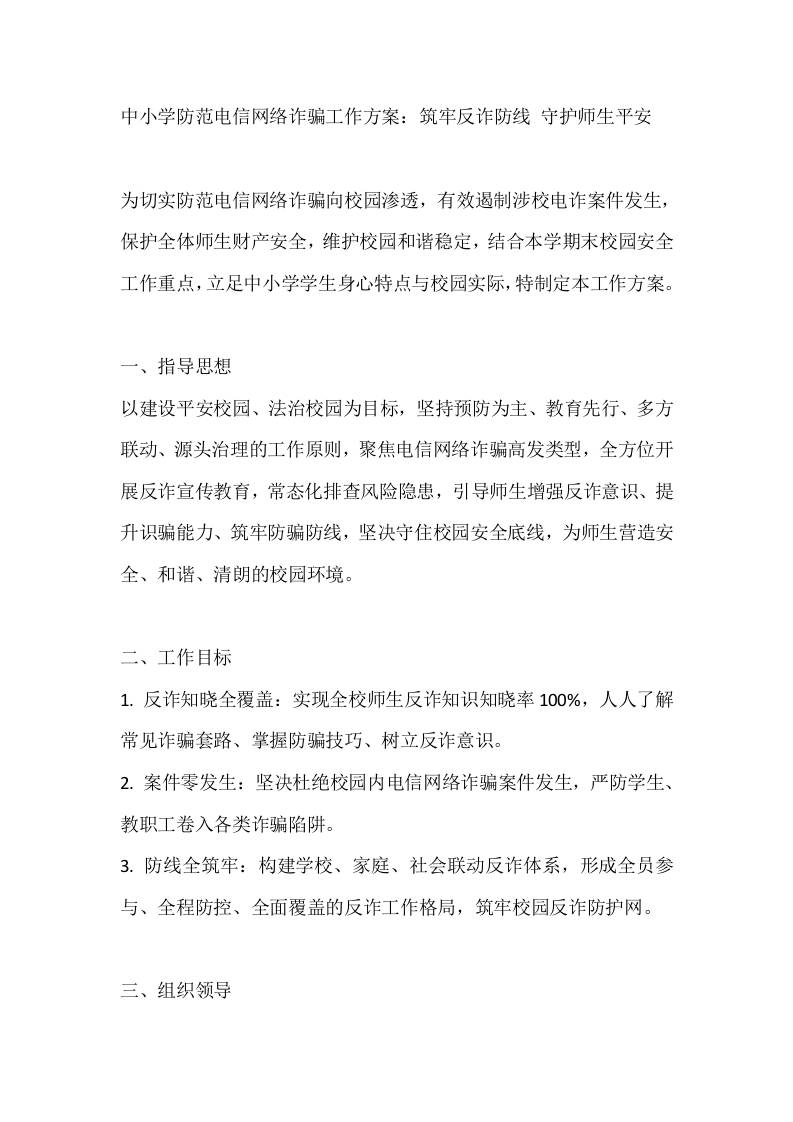 中小学防范电信网络诈骗工作方案：筑牢反诈防线 守护师生平安

为切实防范电信网络诈骗向校园渗透，有效遏制涉校电诈案件发生，保护全体师生财产安全，维护校园和谐稳定，结合本学期末校园安全工作重点，立足中小学学生身心特点与校园实际，特制定本工作方案。

一、指导思想

以建设平安校园、法治校园为目标，坚持预防为主、教育先行、多方联动、源头治理的工作原则，聚焦电信网络诈骗高发类型，全方位开展反诈宣传教育，常态化排查风险隐患，引导师生增强反诈意识、提升识骗能力、筑牢防骗防线，坚决守住校园安全底线，为师生营造安全、和谐、清朗的校园环境。

二、工作目标

1.反诈知晓全覆盖：实现全校师生反诈知识知晓率100%，人人了解常见诈骗套路、掌握防骗技巧、树立反诈意识。

2.案件零发生：坚决杜绝校园内电信网络诈骗案件发生，严防学生、教职工卷入各类诈骗陷阱。

3.防线全筑牢：构建学校、家庭、社会联动反诈体系，形成全员参与、全程防控、全面覆盖的反诈工作格局，筑牢校园反诈防护网。

三、组织领导